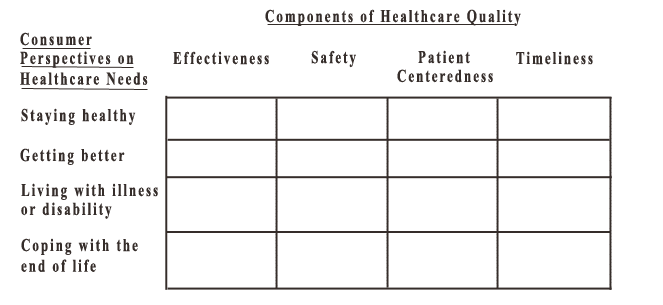 Components of Healthcare Quality

| Consumer Perspectives on Healthcare Needs | Effectiveness | Safety | Patient Centeredness | Timeliness |
|---|---|---|---|---|
| Staying healthy | | | | |
| Getting better | | | | |
| Living with illness or disability | | | | |
| Coping with the end of life | | | | |